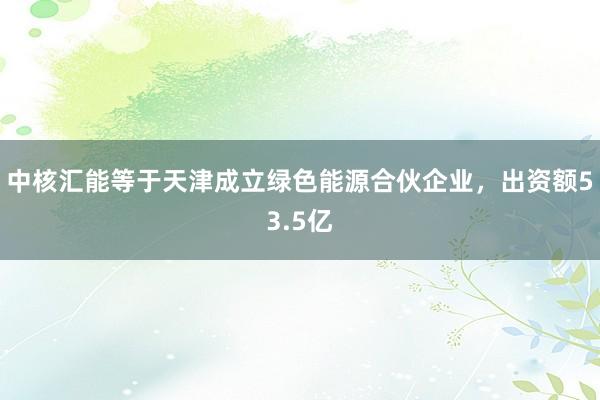 中核汇能等于天津成立绿色能源合伙企业，出资额53.5亿